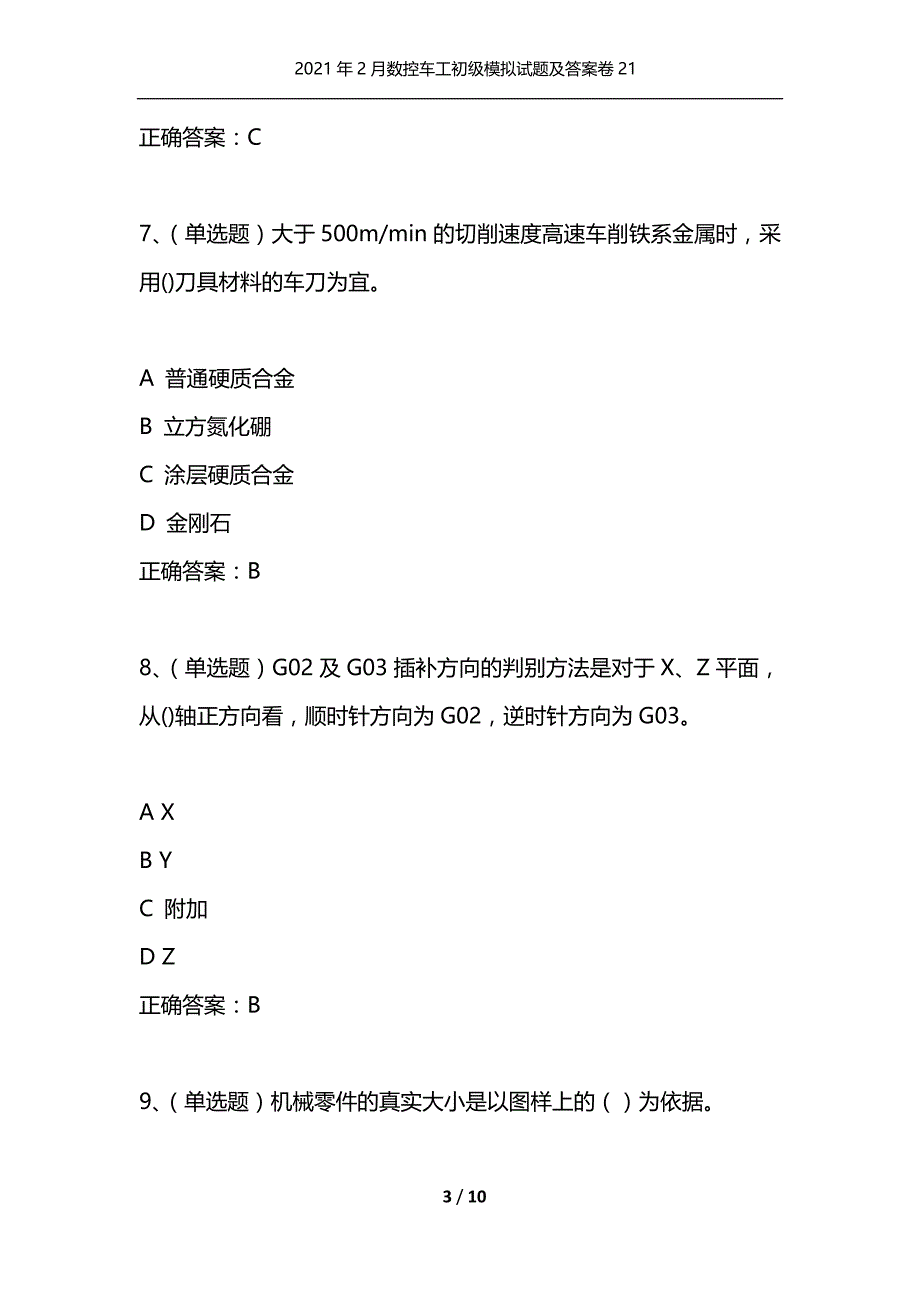 2021年2月数控车工初级模拟试题及答案卷21

正确答案：C

7、（单选题）大于500m/min的切削速度高速车削铁系金属时，采用()刀具材料的车刀为宜。

A 普通硬质合金

B 立方氮化硼

C 涂层硬质合金

D 金刚石

正确答案：B

8、（单选题）G02及G03插补方向的判别方法是对于X、Z平面，从()轴正方向看，顺时针方向为G02，逆时针方向为G03。

A X

B Y

C 附加

D Z

正确答案：B

9、（单选题）机械零件的真实大小是以图样上的（ ）为依据。

3 / 10